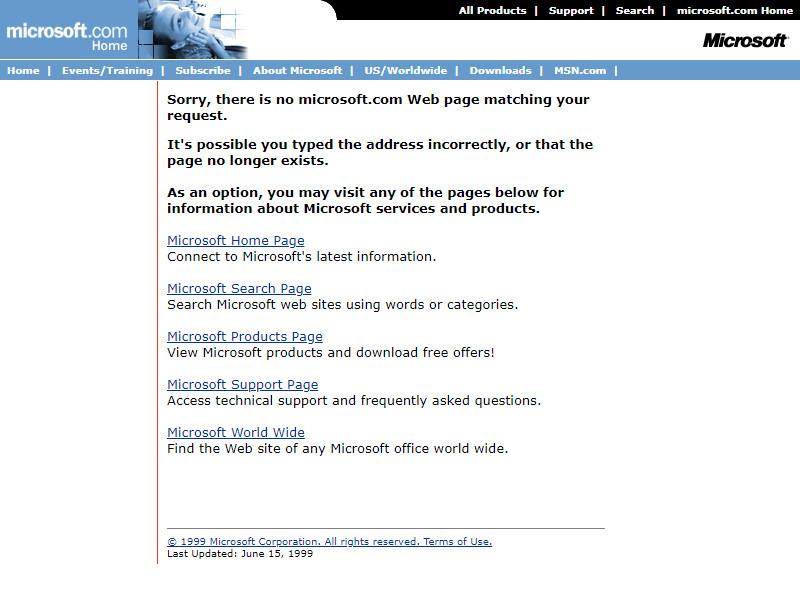 microsoft.com Home

All Products | Support | Search | microsoft.com Home

Microsoft

Home | Events/Training | Subscribe | About Microsoft | US/Worldwide | Downloads | MSN.com |

Sorry, there is no microsoft.com Web page matching your request.

It's possible you typed the address incorrectly, or that the page no longer exists.

As an option, you may visit any of the pages below for information about Microsoft services and products.

Microsoft Home Page
Connect to Microsoft's latest information.

Microsoft Search Page
Search Microsoft web sites using words or categories.

Microsoft Products Page
View Microsoft products and download free offers!

Microsoft Support Page
Access technical support and frequently asked questions.

Microsoft World Wide
Find the Web site of any Microsoft office world wide.

© 1999 Microsoft Corporation. All rights reserved. Terms of Use.
Last Updated: June 15, 1999